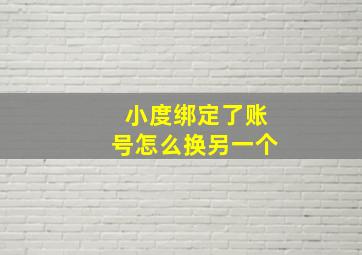 小度绑定了账号怎么换另一个